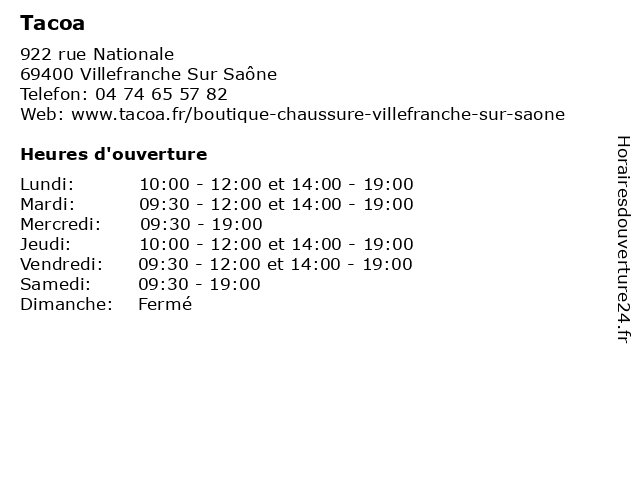 Tacoa

922 rue Nationale
69400 Villefranche Sur Saône
Telefon: 04 74 65 57 82
Web: www.tacoa.fr/boutique-chaussure-villefranche-sur-saone

Heures d'ouverture

| | |
|---|---|
| Lundi: | 10:00 - 12:00 et 14:00 - 19:00 |
| Mardi: | 09:30 - 12:00 et 14:00 - 19:00 |
| Mercredi: | 09:30 - 19:00 |
| Jeudi: | 10:00 - 12:00 et 14:00 - 19:00 |
| Vendredi: | 09:30 - 12:00 et 14:00 - 19:00 |
| Samedi: | 09:30 - 19:00 |
| Dimanche: | Fermé |

Horairesdouverture24.fr